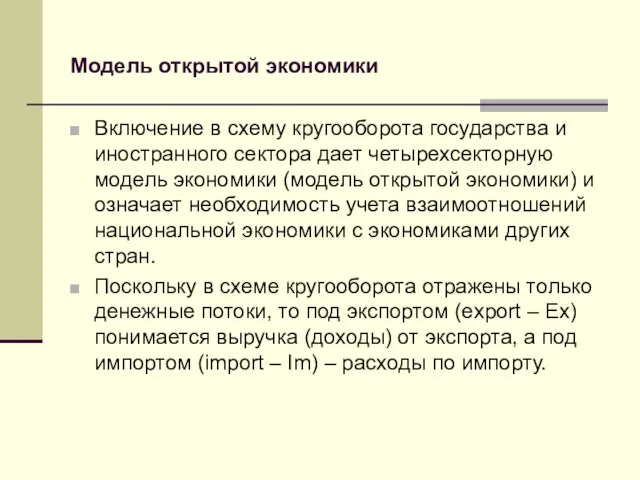 Модель открытой экономики

Включение в схему кругооборота государства и иностранного сектора дает четырехсекторную модель экономики (модель открытой экономики) и означает необходимость учета взаимоотношений национальной экономики с экономиками других стран.

Поскольку в схеме кругооборота отражены только денежные потоки, то под экспортом (export – Ex) понимается выручка (доходы) от экспорта, а под импортом (import – Im) – расходы по импорту.